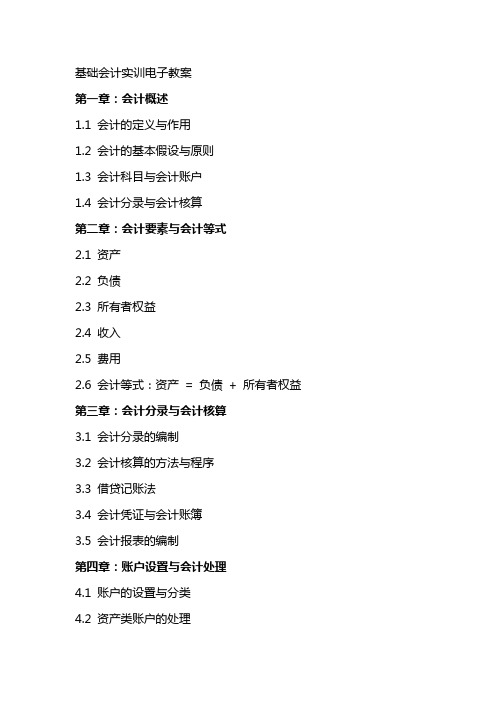 基础会计实训电子教案

第一章：会计概述

1.1 会计的定义与作用

1.2 会计的基本假设与原则

1.3 会计科目与会计账户

1.4 会计分录与会计核算

第二章：会计要素与会计等式

2.1 资产

2.2 负债

2.3 所有者权益

2.4 收入

2.5 费用

2.6 会计等式：资产 = 负债 + 所有者权益

第三章：会计分录与会计核算

3.1 会计分录的编制

3.2 会计核算的方法与程序

3.3 借贷记账法

3.4 会计凭证与会计账簿

3.5 会计报表的编制

第四章：账户设置与会计处理

4.1 账户的设置与分类

4.2 资产类账户的处理